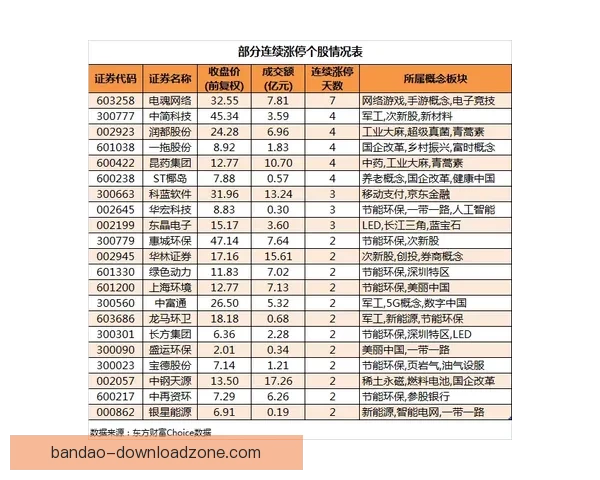 部分连续涨停个股情况表

| 证券代码 | 证券名称 | 收盘价(前复权) | 成交额(亿元) | 连续涨停天数 | 所属概念板块 |
|---|---|---|---|---|---|
| 603258 | 电魂网络 | 32.55 | 7.81 | 7 | 网络游戏,手游概念,电子竞技 |
| 300777 | 中简科技 | 45.34 | 3.59 | 4 | 军工,次新股,新材料 |
| 002923 | 润都股份 | 24.28 | 6.96 | 4 | 工业大麻,超级真菌,青蒿素 |
| 601038 | 一拖股份 | 8.92 | 1.83 | 4 | 国企改革,乡村振兴,富时概念 |
| 600422 | 昆药集团 | 12.77 | 10.70 | 4 | 中药,工业大麻,青蒿素 |
| 600238 | ST椰岛 | 7.88 | 0.57 | 4 | 养老概念,国企改革,健康中国 |
| 300663 | 科蓝软件 | 31.96 | 13.24 | 3 | 移动支付,京东金融 |
| 002645 | 华宏科技 | 8.83 | 0.30 | 3 | 节能环保,一带一路,人工智能 |
| 002199 | 东晶电子 | 15.17 | 3.60 | 3 | LED,长江三角,蓝宝石 |
| 300779 | 惠城环保 | 47.14 | 7.64 | 2 | 节能环保,次新股 |
| 002945 | 华林证券 | 17.16 | 15.61 | 2 | 次新股,创投,券商概念 |
| 601330 | 绿色动力 | 11.83 | 7.02 | 2 | 节能环保,深圳特区 |
| 601200 | 上海环境 | 12.77 | 7.13 | 2 | 节能环保,美丽中国 |
| 300560 | 中富通 | 26.50 | 5.32 | 2 | 军工,5G概念,数字中国 |
| 603686 | 龙马环卫 | 18.18 | 0.68 | 2 | 军工,新能源,节能环保 |
| 300301 | 长方集团 | 6.36 | 2.28 | 2 | 节能环保,深圳特区,LED |
| 300090 | 盛运环保 | 2.01 | 0.34 | 2 | 美丽中国,一带一路 |
| 300023 | 宝德股份 | 7.14 | 1.21 | 2 | 节能环保,页岩气,油气设服 |
| 002057 | 中钢天源 | 13.50 | 17.26 | 2 | 稀土永磁,燃料电池,国企改革 |
| 600217 | 中再资环 | 7.29 | 6.26 | 2 | 节能环保,参股银行 |
| 000862 | 银星能源 | 6.91 | 0.19 | 2 | 新能源,智能电网,一带一路 |

数据来源：东方财富Choice数据

bandao-downloadzone.com